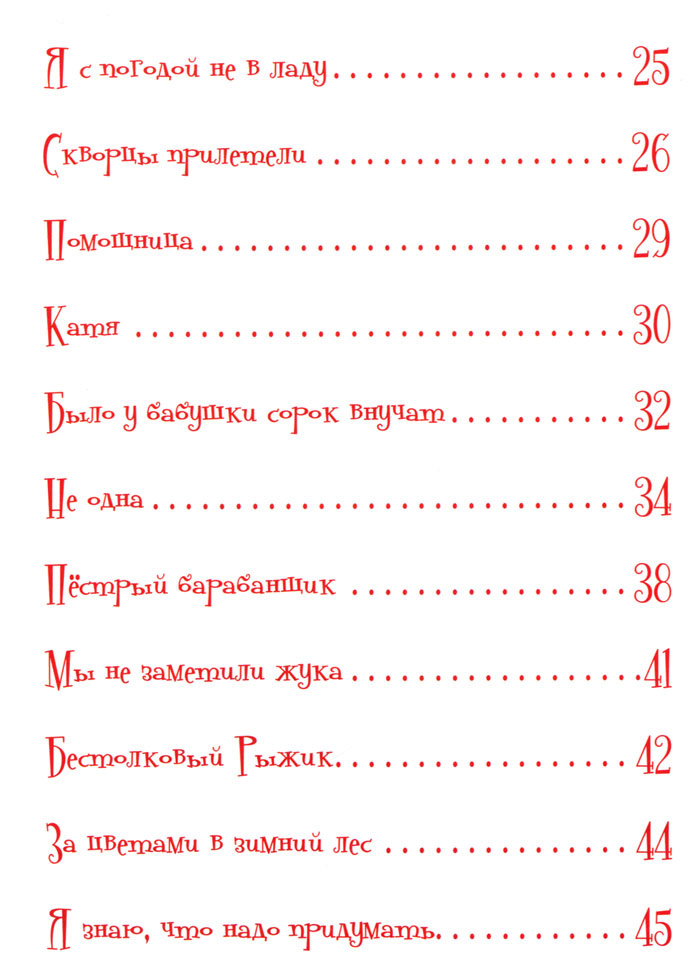 Я с погодой не в ладу 25

Скворцы прилетели 26

Помощница 29

Катя 30

Было у бабушки сорок внучат 32

Не одна 34

Пёстрый барабанщик 38

Мы не заметили жука 41

Бестолковый Рыжик 42

За цветами в зимний лес 44

Я знаю, что надо придумать 45